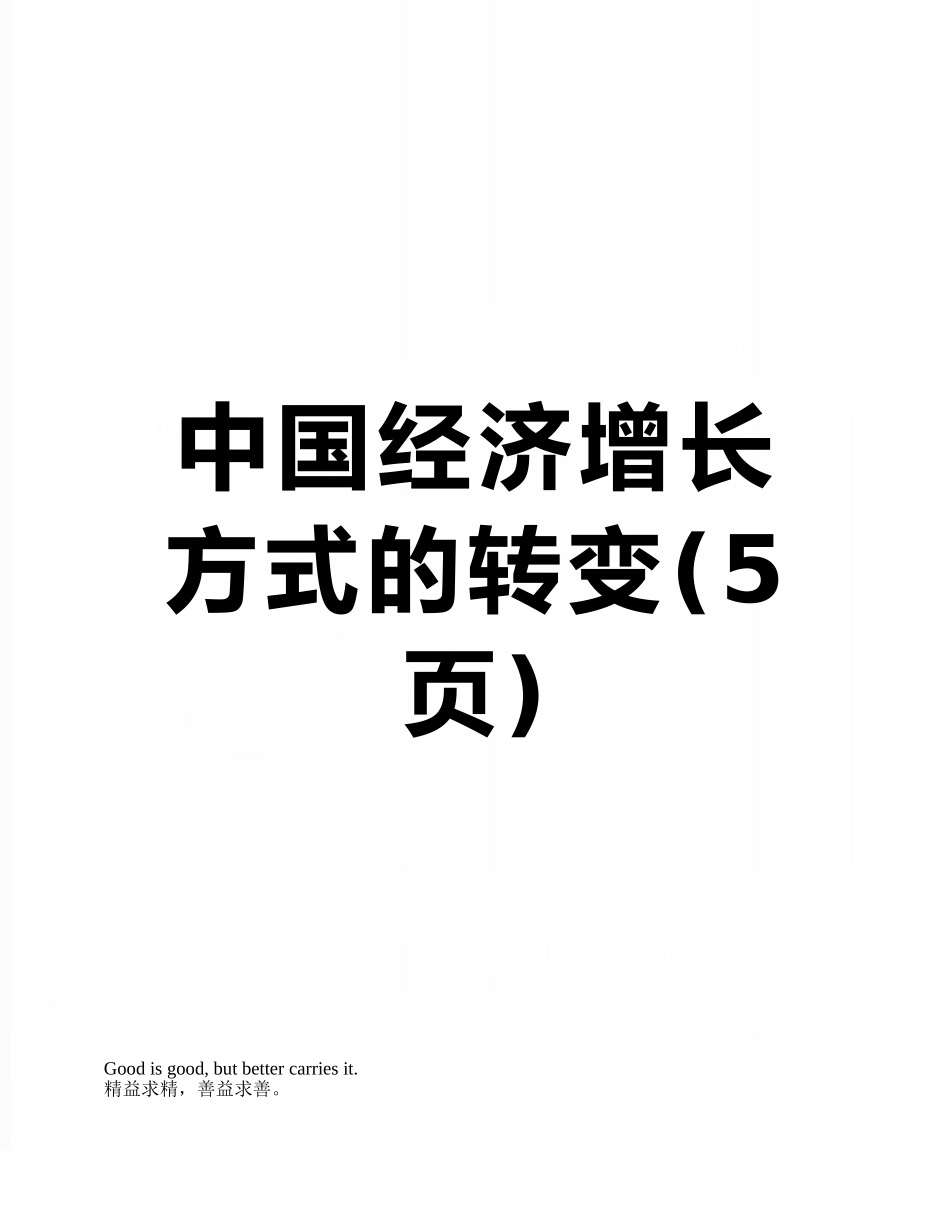 中国经济增长方式的转变(5页)

Good is good, but better carries it.
精益求精，善益求善。